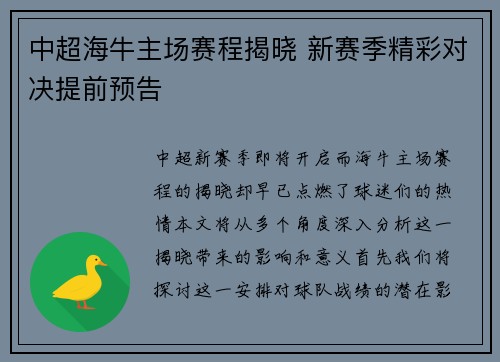 中超海牛主场赛程揭晓 新赛季精彩对决提前预告

中超新赛季即将开启而海牛主场赛程的揭晓却早已点燃了球迷们的热情本文将从多个角度深入分析这一揭晓带来的影响和意义首先我们将探讨这一安排对球队战绩的潜在影